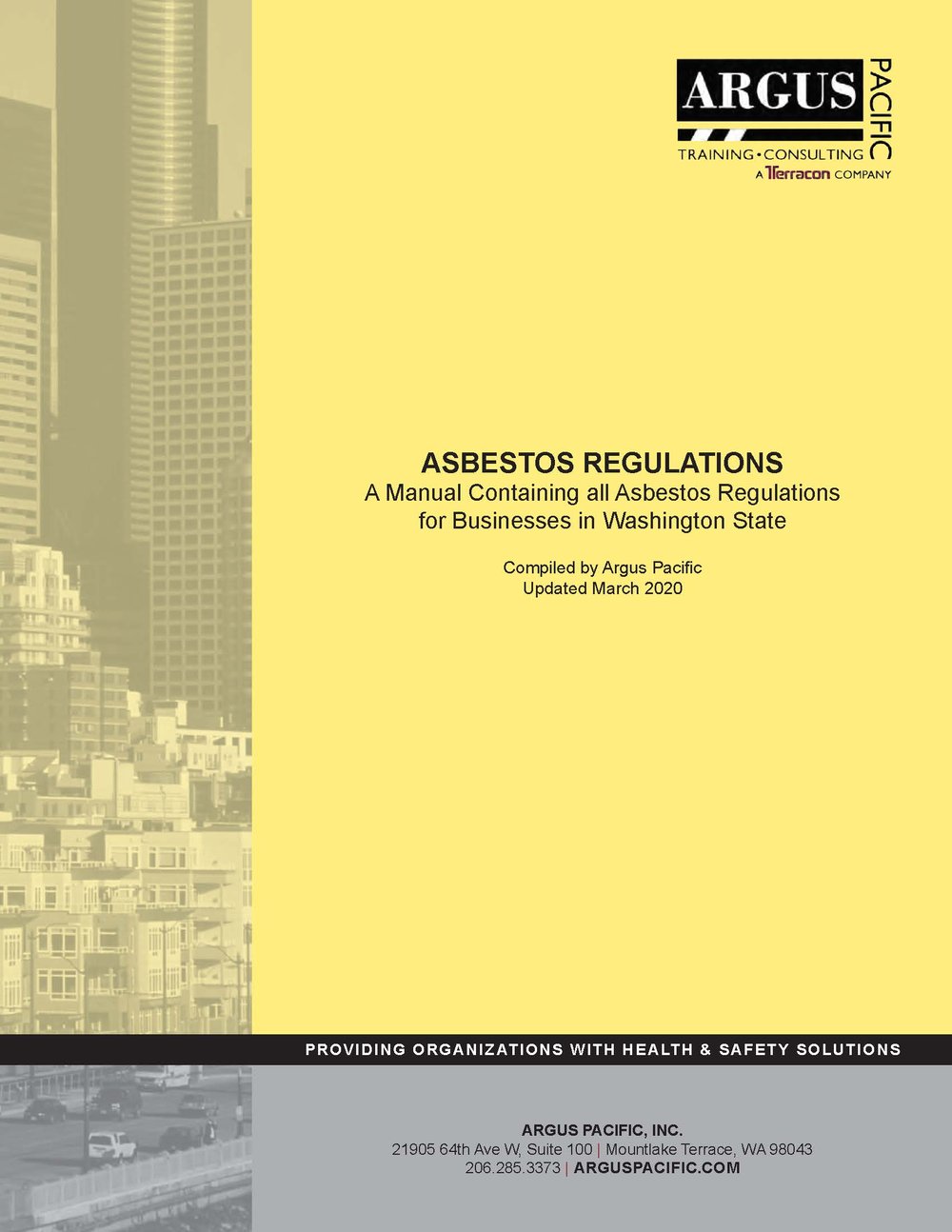 ARGUS PACIFIC
TRAINING • CONSULTING
A Terracon COMPANY

ASBESTOS REGULATIONS
A Manual Containing all Asbestos Regulations for Businesses in Washington State

Compiled by Argus Pacific
Updated March 2020

PROVIDING ORGANIZATIONS WITH HEALTH & SAFETY SOLUTIONS

ARGUS PACIFIC, INC.
21905 64th Ave W, Suite 100 | Mountlake Terrace, WA 98043
206.285.3373 | ARGUSPACIFIC.COM